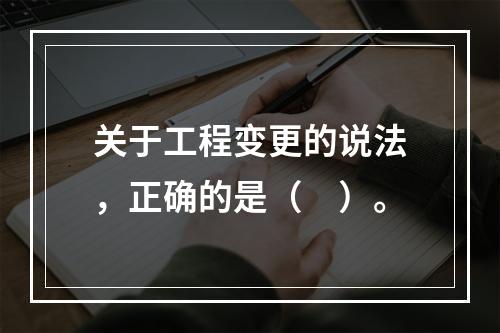 关于工程变更的说法，正确的是（　）。